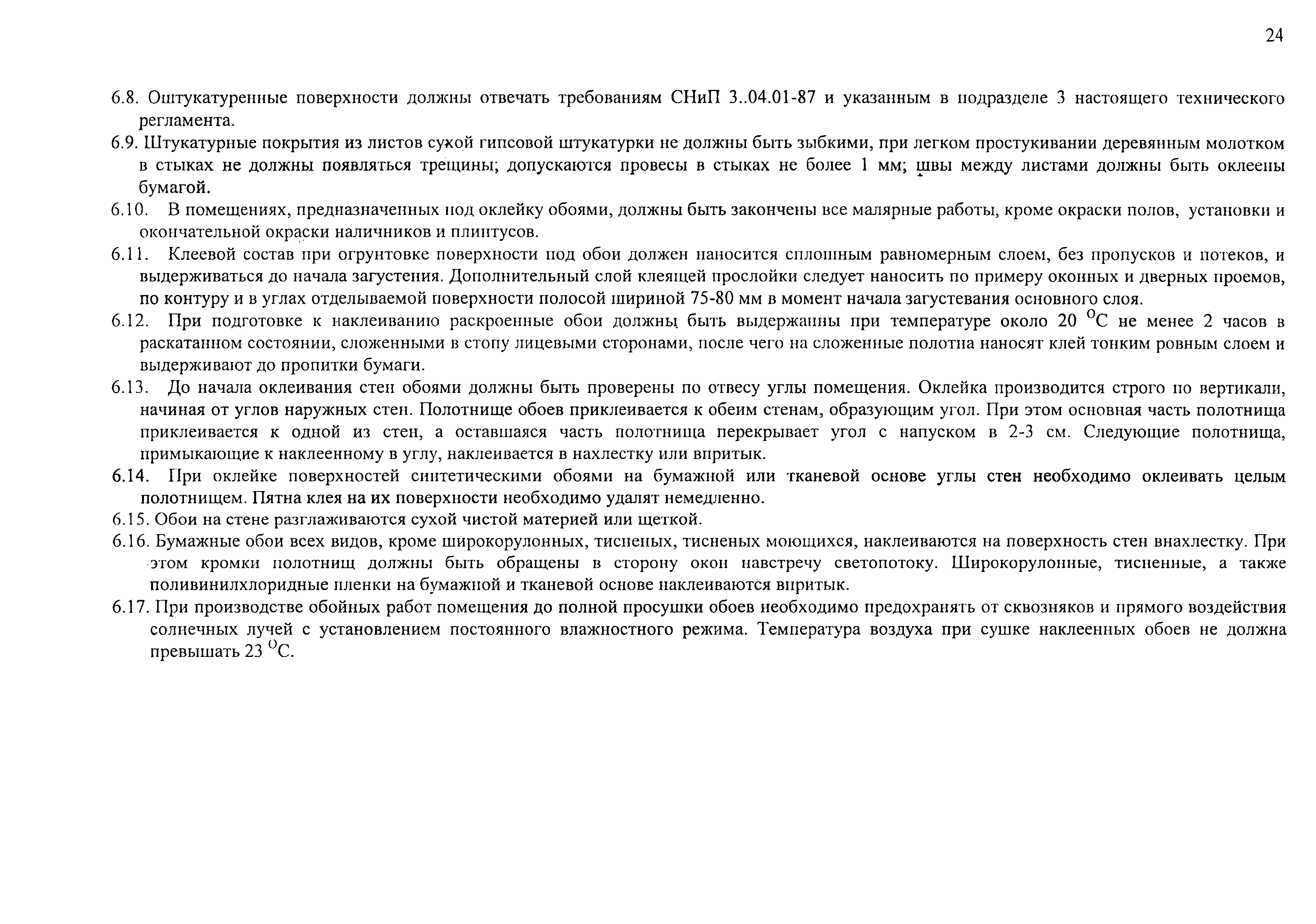 24

6.8. Оштукатуренные поверхности должны отвечать требованиям СНиП 3..04.01-87 и указанным в подразделе 3 настоящего технического регламента.

6.9. Штукатурные покрытия из листов сухой гипсовой штукатурки не должны быть зыбкими, при легком простукивании деревянным молотком в стыках не должны появляться трещины; допускаются провесы в стыках не более 1 мм; швы между листами должны быть оклеены бумагой.

6.10. В помещениях, предназначенных под оклейку обоями, должны быть закончены все малярные работы, кроме окраски полов, установки и окончательной окраски наличников и плинтусов.

6.11. Клеевой состав при огрунтовке поверхности под обои должен наносится сплошным равномерным слоем, без пропусков и потеков, и выдерживаться до начала загустения. Дополнительный слой клеящей прослойки следует наносить по примеру оконных и дверных проемов, по контуру и в углах отделываемой поверхности полосой шириной 75-80 мм в момент начала загустевания основного слоя.

6.12. При подготовке к наклеиванию раскроенные обои должны быть выдержанны при температуре около 20 $^{O}$С не менее 2 часов в раскатанном состоянии, сложенными в стопу лицевыми сторонами, после чего на сложенные полотна наносят клей тонким ровным слоем и выдерживают до пропитки бумаги.

6.13. До начала оклеивания стен обоями должны быть проверены по отвесу углы помещения. Оклейка производится строго по вертикали, начиная от углов наружных стен. Полотнище обоев приклеивается к обеим стенам, образующим угол. При этом основная часть полотнища приклеивается к одной из стен, а оставшаяся часть полотнища перекрывает угол с напуском в 2-3 см. Следующие полотнища, примыкающие к наклеенному в углу, наклеивается в нахлестку или впритык.

6.14. При оклейке поверхностей синтетическими обоями на бумажной или тканевой основе углы стен необходимо оклеивать целым полотнищем. Пятна клея на их поверхности необходимо удалят немедленно.

6.15. Обои на стене разглаживаются сухой чистой материей или щеткой.

6.16. Бумажные обои всех видов, кроме широкорулонных, тисненых, тисненых моющихся, наклеиваются на поверхность стен внахлестку. При этом кромки полотнищ должны быть обращены в сторону окон навстречу светопотоку. Широкорулонные, тисненные, а также поливинилхлоридные пленки на бумажной и тканевой основе наклеиваются впритык.

6.17. При производстве обойных работ помещения до полной просушки обоев необходимо предохранять от сквозняков и прямого воздействия солнечных лучей с установлением постоянного влажностного режима. Температура воздуха при сушке наклеенных обоев не должна превышать 23 $^{O}$С.